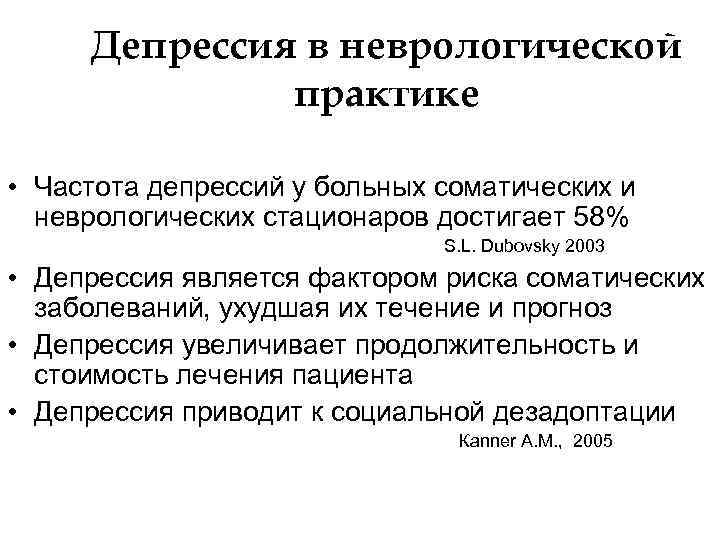 Депрессия в неврологической практике

• Частота депрессий у больных соматических и неврологических стационаров достигает 58%
S.L. Dubovsky 2003
• Депрессия является фактором риска соматических заболеваний, ухудшая их течение и прогноз
• Депрессия увеличивает продолжительность и стоимость лечения пациента
• Депрессия приводит к социальной дезадоптации
Kanner A.M., 2005